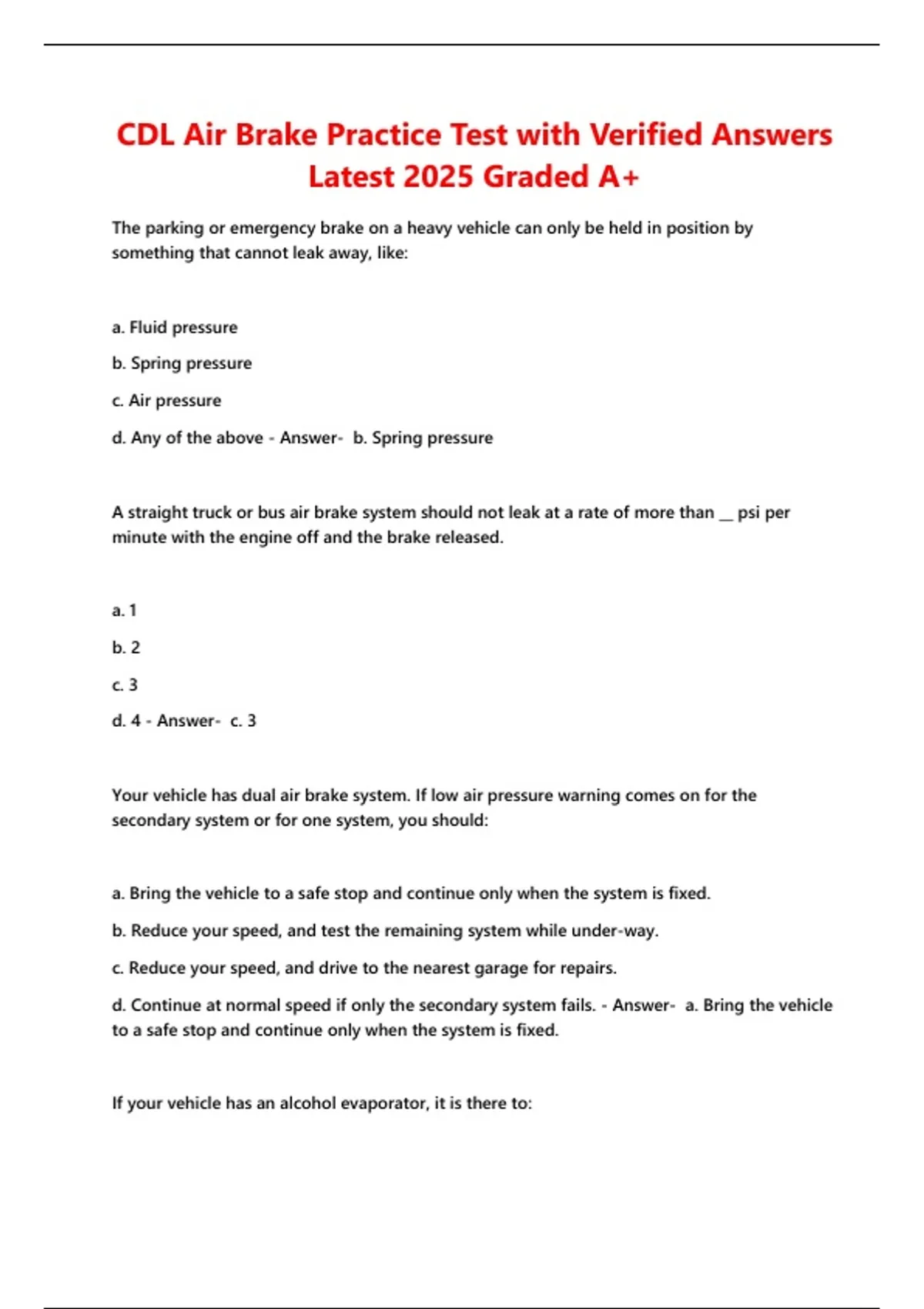 CDL Air Brake Practice Test with Verified Answers Latest 2025 Graded A+

The parking or emergency brake on a heavy vehicle can only be held in position by something that cannot leak away, like:

a. Fluid pressure

b. Spring pressure

c. Air pressure

d. Any of the above - Answer- b. Spring pressure

A straight truck or bus air brake system should not leak at a rate of more than __ psi per minute with the engine off and the brake released.

a. 1

b. 2

c. 3

d. 4 - Answer- c. 3

Your vehicle has dual air brake system. If low air pressure warning comes on for the secondary system or for one system, you should:

a. Bring the vehicle to a safe stop and continue only when the system is fixed.

b. Reduce your speed, and test the remaining system while under-way.

c. Reduce your speed, and drive to the nearest garage for repairs.

d. Continue at normal speed if only the secondary system fails. - Answer- a. Bring the vehicle to a safe stop and continue only when the system is fixed.

If your vehicle has an alcohol evaporator, it is there to: